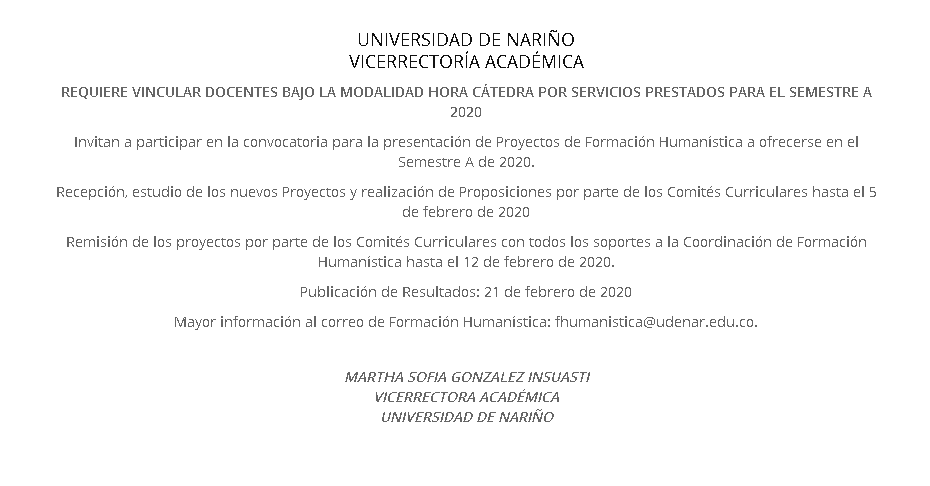 UNIVERSIDAD DE NARIÑO
VICERRECTORÍA ACADÉMICA

REQUIERE VINCULAR DOCENTES BAJO LA MODALIDAD HORA CÁTEDRA POR SERVICIOS PRESTADOS PARA EL SEMESTRE A 2020

Invitan a participar en la convocatoria para la presentación de Proyectos de Formación Humanística a ofrecerse en el Semestre A de 2020.

Recepción, estudio de los nuevos Proyectos y realización de Proposiciones por parte de los Comités Curriculares hasta el 5 de febrero de 2020

Remisión de los proyectos por parte de los Comités Curriculares con todos los soportes a la Coordinación de Formación Humanística hasta el 12 de febrero de 2020.

Publicación de Resultados: 21 de febrero de 2020

Mayor información al correo de Formación Humanística: fhumanistica@udenar.edu.co.

MARTHA SOFIA GONZALEZ INSUASTI
VICERRECTORA ACADÉMICA
UNIVERSIDAD DE NARIÑO